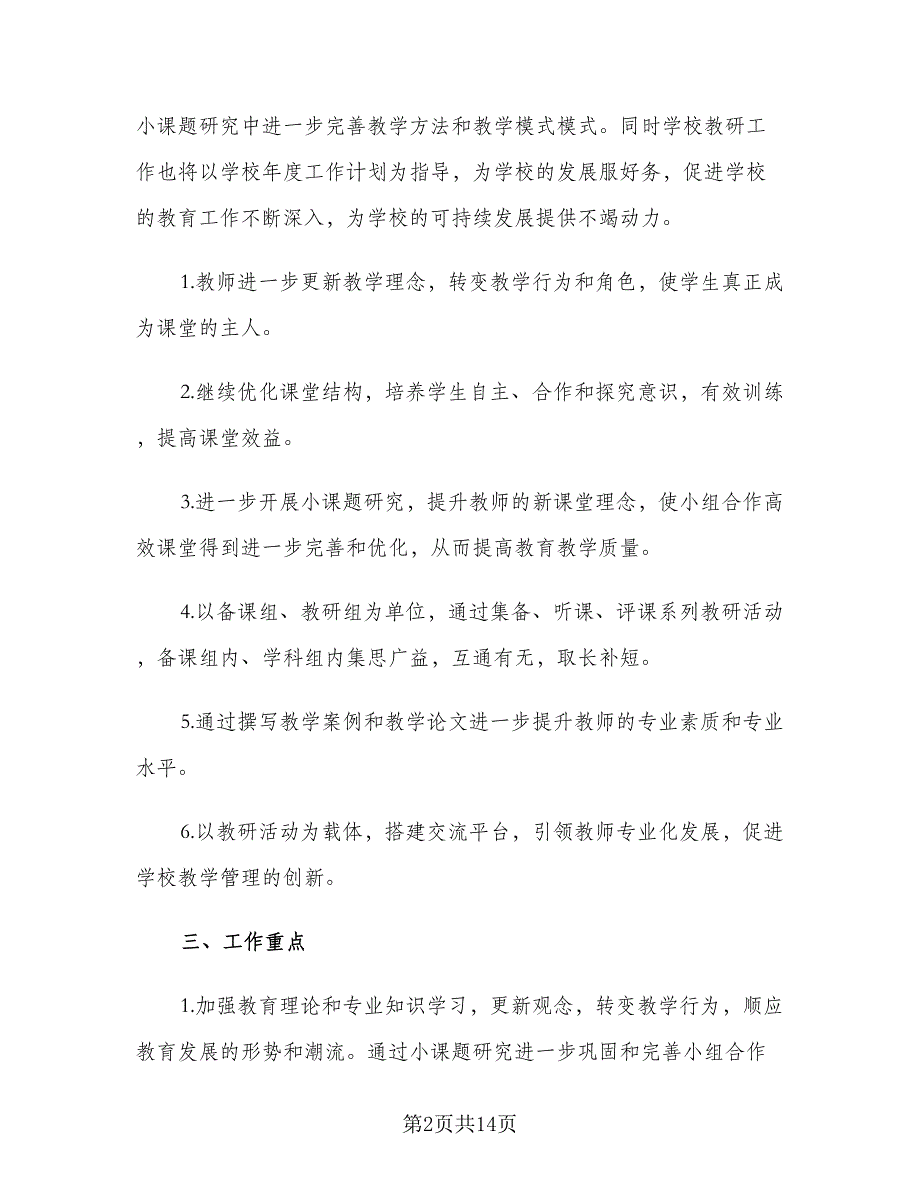 小课题研究中进一步完善教学方法和教学模式模式。同时学校教研工作也将以学校年度工作计划为指导，为学校的发展服好务，促进学校的教育工作不断深入，为学校的可持续发展提供不竭动力。

1.教师进一步更新教学理念，转变教学行为和角色，使学生真正成为课堂的主人。

2.继续优化课堂结构，培养学生自主、合作和探究意识，有效训练，提高课堂效益。

3.进一步开展小课题研究，提升教师的新课堂理念，使小组合作高效课堂得到进一步完善和优化，从而提高教育教学质量。

4.以备课组、教研组为单位，通过集备、听课、评课系列教研活动，备课组内、学科组内集思广益，互通有无，取长补短。

5.通过撰写教学案例和教学论文进一步提升教师的专业素质和专业水平。

6.以教研活动为载体，搭建交流平台，引领教师专业化发展，促进学校教学管理的创新。

三、工作重点

1.加强教育理论和专业知识学习，更新观念，转变教学行为，顺应教育发展的形势和潮流。通过小课题研究进一步巩固和完善小组合作

第2页共14页